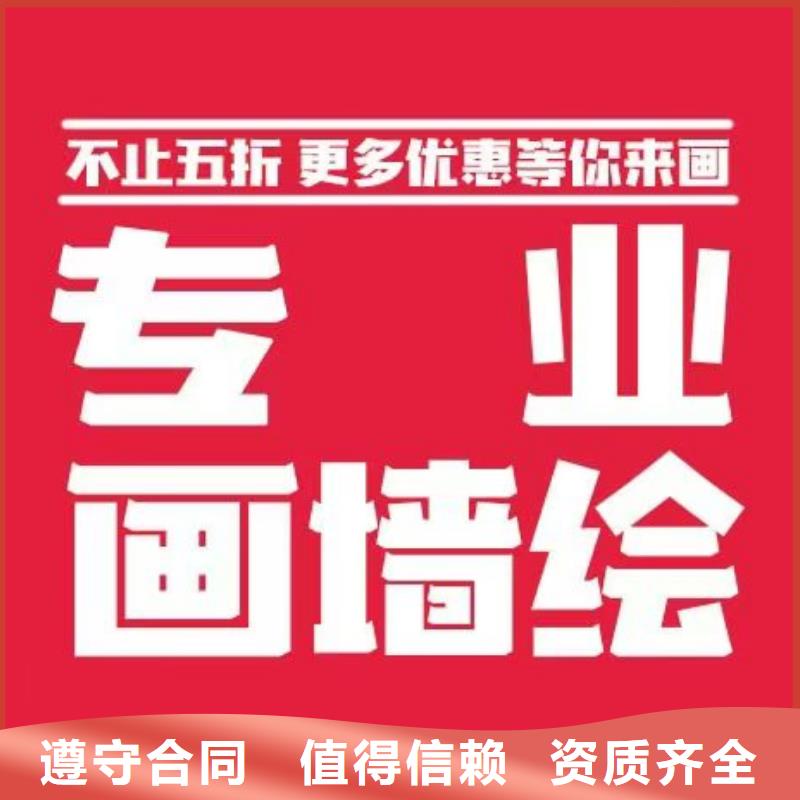 不止五折 更多优惠等你来画

专业
画墙绘

遵守合同 值得信赖 资质齐全